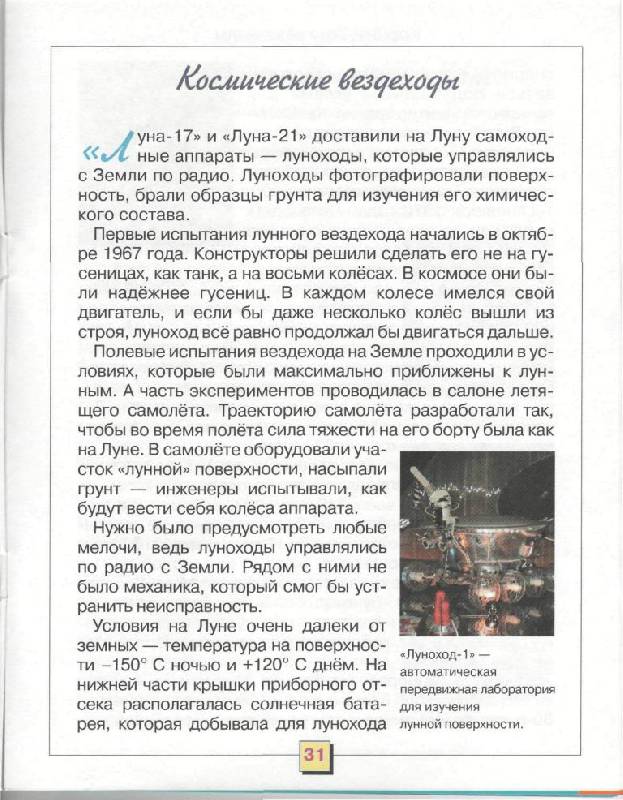 Космические вездеходы

«Луна-17» и «Луна-21» доставили на Луну самоходные аппараты — луноходы, которые управлялись с Земли по радио. Луноходы фотографировали поверхность, брали образцы грунта для изучения его химического состава.

Первые испытания лунного вездехода начались в октябре 1967 года. Конструкторы решили сделать его не на гусеницах, как танк, а на восьми колёсах. В космосе они были надёжнее гусениц. В каждом колесе имелся свой двигатель, и если бы даже несколько колёс вышли из строя, луноход всё равно продолжал бы двигаться дальше.

Полевые испытания вездехода на Земле проходили в условиях, которые были максимально приближены к лунным. А часть экспериментов проводилась в салоне летящего самолёта. Траекторию самолёта разработали так, чтобы во время полёта сила тяжести на его борту была как на Луне. В самолёте оборудовали участок «лунной» поверхности, насыпали грунт — инженеры испытывали, как будут вести себя колёса аппарата.

Нужно было предусмотреть любые мелочи, ведь луноходы управлялись по радио с Земли. Рядом с ними не было механика, который смог бы устранить неисправность.

Условия на Луне очень далеки от земных — температура на поверхности –150° С ночью и +120° С днём. На нижней части крышки приборного отсека располагалась солнечная батарея, которая добывала для лунохода

«Луноход-1» — автоматическая передвижная лаборатория для изучения лунной поверхности.

31